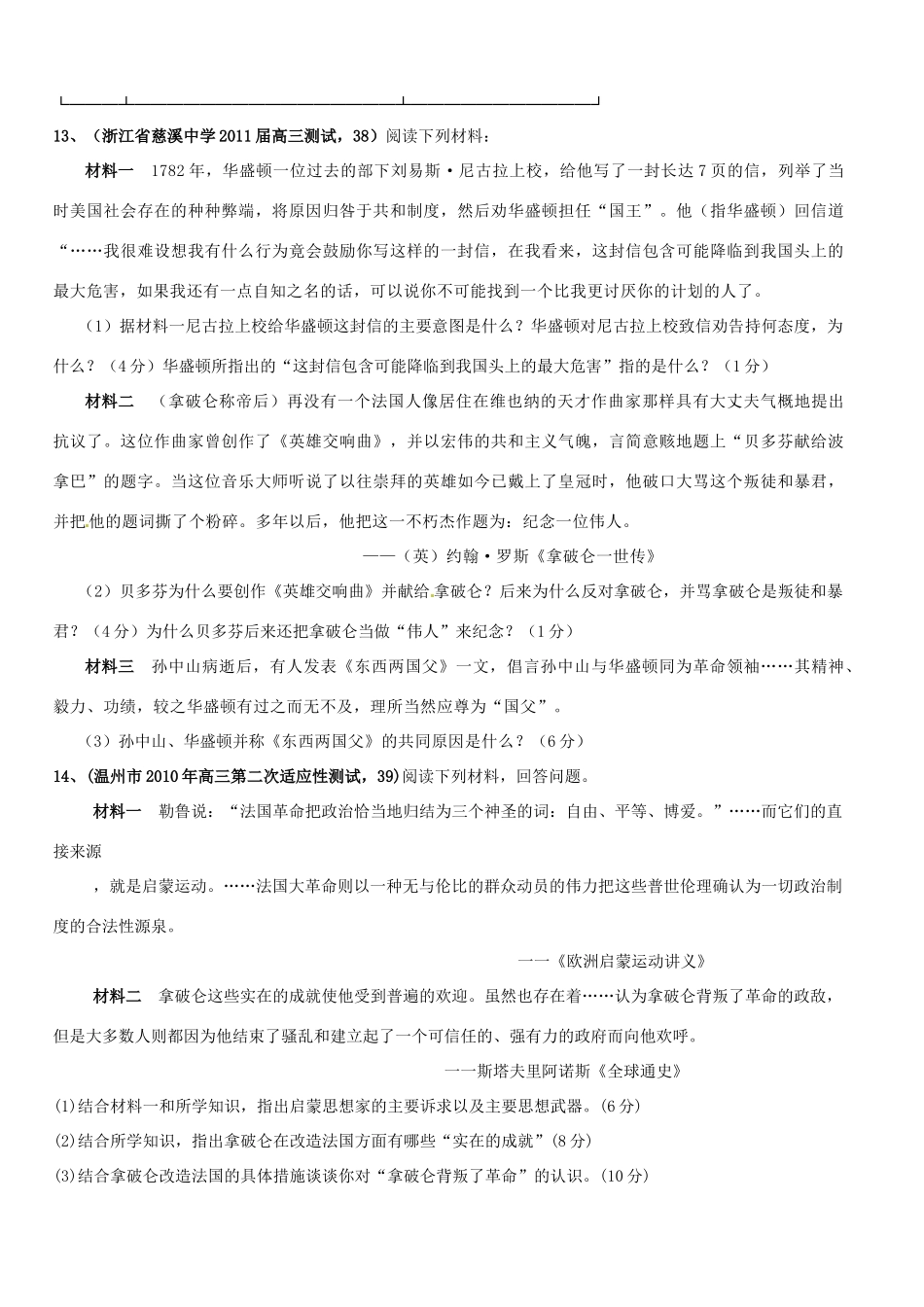 13、（浙江省慈溪中学2011届高三测试，38）阅读下列材料：

材料一　1782年，华盛顿一位过去的部下刘易斯·尼古拉上校，给他写了一封长达7页的信，列举了当时美国社会存在的种种弊端，将原因归咎于共和制度，然后劝华盛顿担任“国王”。他（指华盛顿）回信道“……我很难设想我有什么行为竟会鼓励你写这样的一封信，在我看来，这封信包含可能降临到我国头上的最大危害，如果我还有一点自知之名的话，可以说你不可能找到一个比我更讨厌你的计划的人了。

（1）据材料一尼古拉上校给华盛顿这封信的主要意图是什么？华盛顿对尼古拉上校致信劝告持何态度，为什么？（4分）华盛顿所指出的“这封信包含可能降临到我国头上的最大危害”指的是什么？（1分）

材料二　（拿破仑称帝后）再没有一个法国人像居住在维也纳的天才作曲家那样具有大丈夫气概地提出抗议了。这位作曲家曾创作了《英雄交响曲》，并以宏伟的共和主义气魄，言简意赅地题上“贝多芬献给波拿巴”的题字。当这位音乐大师听说了以往崇拜的英雄如今已戴上了皇冠时，他破口大骂这个叛徒和暴君，并把他的题词撕了个粉碎。多年以后，他把这一不朽杰作题为：纪念一位伟人。

——（英）约翰·罗斯《拿破仑一世传》

（2）贝多芬为什么要创作《英雄交响曲》并献给拿破仑？后来为什么反对拿破仑，并骂拿破仑是叛徒和暴君？（4分）为什么贝多芬后来还把拿破仑当做“伟人”来纪念？（1分）

材料三　孙中山病逝后，有人发表《东西两国父》一文，倡言孙中山与华盛顿同为革命领袖……其精神、毅力、功绩，较之华盛顿有过之而无不及，理所当然应尊为“国父”。

（3）孙中山、华盛顿并称《东西两国父》的共同原因是什么？（6分）

14、(温州市2010年高三第二次适应性测试，39)阅读下列材料，回答问题。

材料一　勒鲁说：“法国革命把政治恰当地归结为三个神圣的词：自由、平等、博爱。”……而它们的直接来源

，就是启蒙运动。……法国大革命则以一种无与伦比的群众动员的伟力把这些普世伦理确认为一切政治制度的合法性源泉。

一一《欧洲启蒙运动讲义》

材料二　拿破仑这些实在的成就使他受到普遍的欢迎。虽然也存在着……认为拿破仑背叛了革命的政敌，但是大多数人则都因为他结束了骚乱和建立起了一个可信任的、强有力的政府而向他欢呼。

一一斯塔夫里阿诺斯《全球通史》

(1)结合材料一和所学知识，指出启蒙思想家的主要诉求以及主要思想武器。(6分)

(2)结合所学知识，指出拿破仑在改造法国方面有哪些“实在的成就”(8分)

(3)结合拿破仑改造法国的具体措施谈谈你对“拿破仑背叛了革命”的认识。(10分)